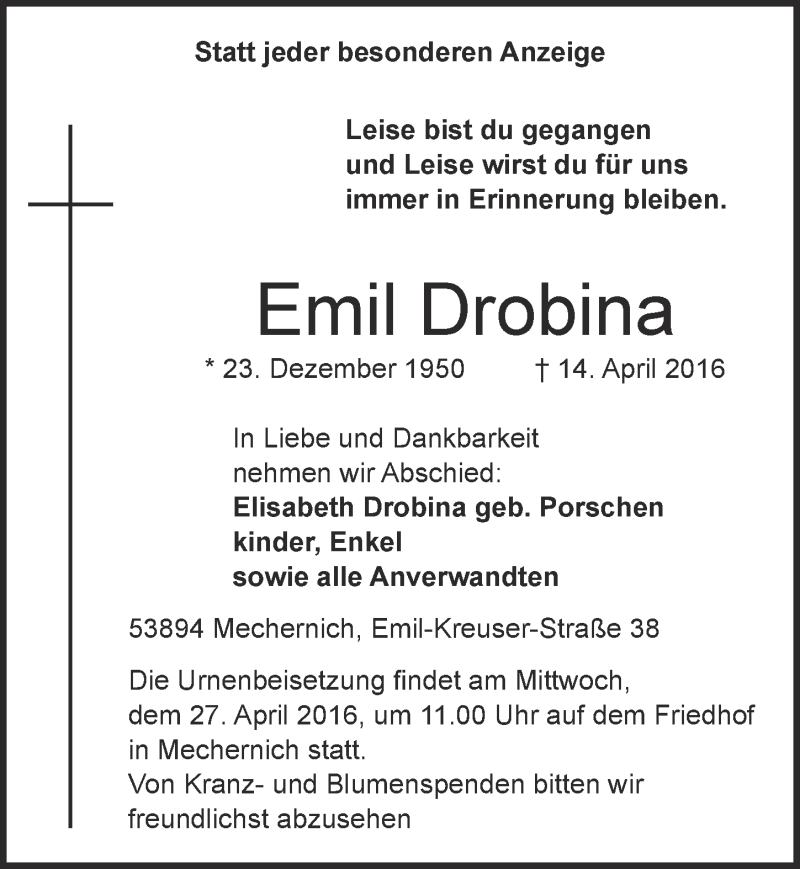 Statt jeder besonderen Anzeige

Leise bist du gegangen
und Leise wirst du für uns
immer in Erinnerung bleiben.

Emil Drobina

* 23. Dezember 1950 † 14. April 2016

In Liebe und Dankbarkeit
nehmen wir Abschied:
Elisabeth Drobina geb. Porschen
kinder, Enkel
sowie alle Anverwandten

53894 Mechernich, Emil-Kreuser-Straße 38

Die Urnenbeisetzung findet am Mittwoch, dem 27. April 2016, um 11.00 Uhr auf dem Friedhof in Mechernich statt.
Von Kranz- und Blumenspenden bitten wir freundlichst abzusehen